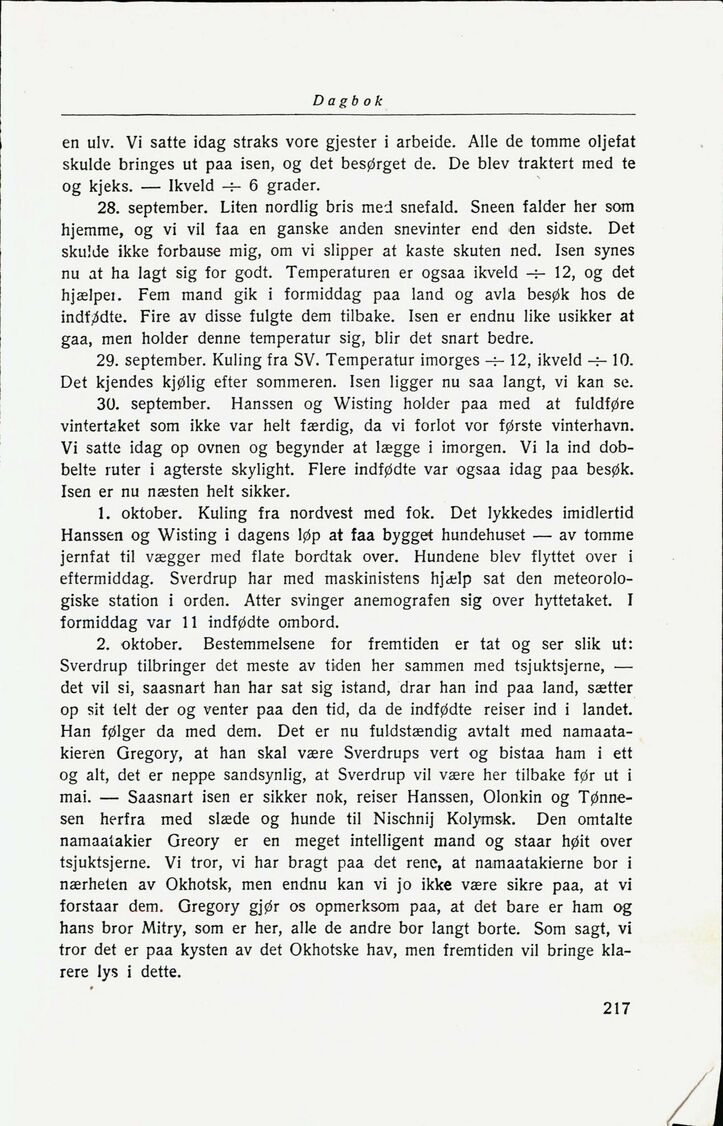 Dagbok

en ulv. Vi satte idag straks vore gjester i arbeide. Alle de tomme oljefat skulde bringes ut paa isen, og det besørget de. De blev traktert med te og kjeks. — Ikveld ÷ 6 grader.

28. september. Liten nordlig bris med snefald. Sneen falder her som hjemme, og vi vil faa en ganske anden snevinter end den sidste. Det skulde ikke forbause mig, om vi slipper at kaste skuten ned. Isen synes nu at ha lagt sig for godt. Temperaturen er ogsaa ikveld ÷ 12, og det hjælper. Fem mand gik i formiddag paa land og avla besøk hos de indfødte. Fire av disse fulgte dem tilbake. Isen er endnu like usikker at gaa, men holder denne temperatur sig, blir det snart bedre.

29. september. Kuling fra SV. Temperatur imorges ÷ 12, ikveld ÷ 10. Det kjendes kjølig efter sommeren. Isen ligger nu saa langt, vi kan se.

30. september. Hanssen og Wisting holder paa med at fuldføre vintertaket som ikke var helt færdig, da vi forlot vor første vinterhavn. Vi satte idag op ovnen og begynder at lægge i imorgen. Vi la ind dobbelte ruter i agterste skylight. Flere indfødte var ogsaa idag paa besøk. Isen er nu næsten helt sikker.

1. oktober. Kuling fra nordvest med fok. Det lykkedes imidlertid Hanssen og Wisting i dagens løp at faa bygget hundehuset — av tomme jernfat til vægger med flate bordtak over. Hundene blev flyttet over i eftermiddag. Sverdrup har med maskinistens hjælp sat den meteorologiske station i orden. Atter svinger anemografen sig over hyttetaket. I formiddag var 11 indfødte ombord.

2. oktober. Bestemmelsene for fremtiden er tat og ser slik ut: Sverdrup tilbringer det meste av tiden her sammen med tsjuktsjerne, — det vil si, saasnart han har sat sig istand, drar han ind paa land, sætter op sit telt der og venter paa den tid, da de indfødte reiser ind i landet. Han følger da med dem. Det er nu fuldstændig avtalt med namaatakieren Gregory, at han skal være Sverdrups vert og bistaa ham i ett og alt, det er neppe sandsynlig, at Sverdrup vil være her tilbake før ut i mai. — Saasnart isen er sikker nok, reiser Hanssen, Olonkin og Tønnesen herfra med slæde og hunde til Nischnij Kolymsk. Den omtalte namaatakier Greory er en meget intelligent mand og staar høit over tsjuktsjerne. Vi tror, vi har bragt paa det rene, at namaatakierne bor i nærheten av Okhotsk, men endnu kan vi jo ikke være sikre paa, at vi forstaar dem. Gregory gjør os opmerksom paa, at det bare er ham og hans bror Mitry, som er her, alle de andre bor langt borte. Som sagt, vi tror det er paa kysten av det Okhotske hav, men fremtiden vil bringe klarere lys i dette.

217